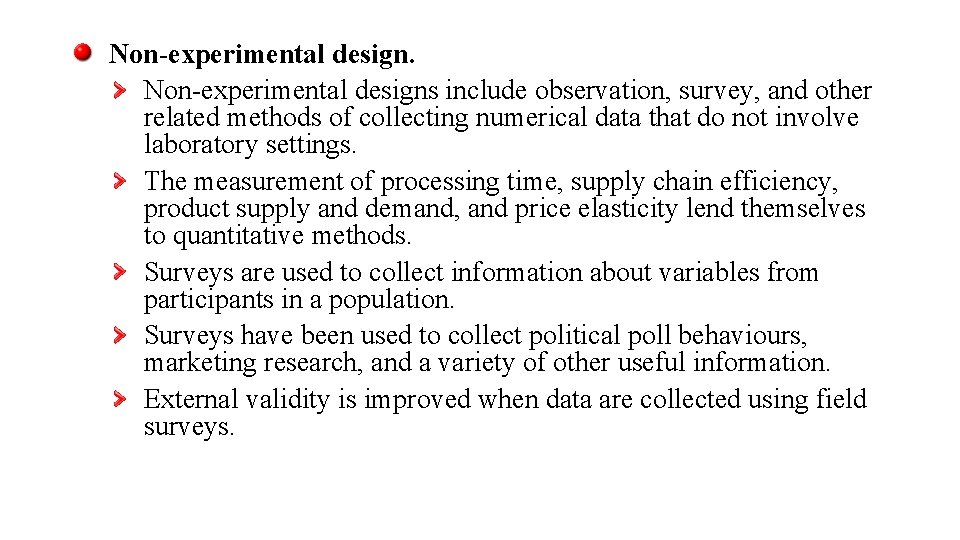 Non-experimental design.

Non-experimental designs include observation, survey, and other related methods of collecting numerical data that do not involve laboratory settings.

The measurement of processing time, supply chain efficiency, product supply and demand, and price elasticity lend themselves to quantitative methods.

Surveys are used to collect information about variables from participants in a population.

Surveys have been used to collect political poll behaviours, marketing research, and a variety of other useful information.

External validity is improved when data are collected using field surveys.